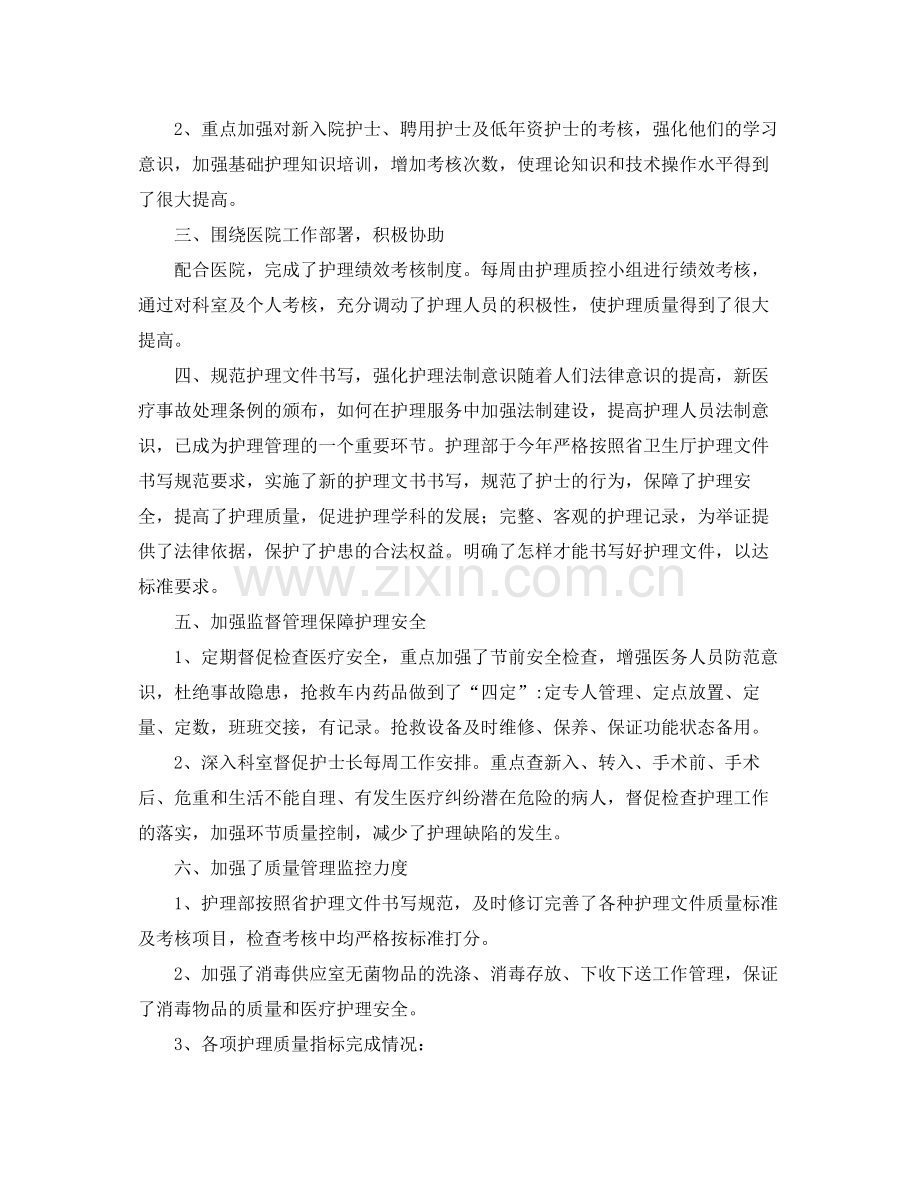 2、重点加强对新入院护士、聘用护士及低年资护士的考核，强化他们的学习意识，加强基础护理知识培训，增加考核次数，使理论知识和技术操作水平得到了很大提高。

三、围绕医院工作部署，积极协助

配合医院，完成了护理绩效考核制度。每周由护理质控小组进行绩效考核，通过对科室及个人考核，充分调动了护理人员的积极性，使护理质量得到了很大提高。

四、规范护理文件书写，强化护理法制意识随着人们法律意识的提高，新医疗事故处理条例的颁布，如何在护理服务中加强法制建设，提高护理人员法制意识，已成为护理管理的一个重要环节。护理部于今年严格按照省卫生厅护理文件书写规范要求，实施了新的护理文书书写，规范了护士的行为，保障了护理安全，提高了护理质量，促进护理学科的发展；完整、客观的护理记录，为举证提供了法律依据，保护了护患的合法权益。明确了怎样才能书写好护理文件，以达标准要求。

五、加强监督管理保障护理安全

1、定期督促检查医疗安全，重点加强了节前安全检查，增强医务人员防范意识，杜绝事故隐患，抢救车内药品做到了“四定”:定专人管理、定点放置、定量、定数，班班交接，有记录。抢救设备及时维修、保养、保证功能状态备用。

2、深入科室督促护士长每周工作安排。重点查新入、转入、手术前、手术后、危重和生活不能自理、有发生医疗纠纷潜在危险的病人，督促检查护理工作的落实，加强环节质量控制，减少了护理缺陷的发生。

六、加强了质量管理监控力度

1、护理部按照省护理文件书写规范，及时修订完善了各种护理文件质量标准及考核项目，检查考核中均严格按标准打分。

2、加强了消毒供应室无菌物品的洗涤、消毒存放、下收下送工作管理，保证了消毒物品的质量和医疗护理安全。

3、各项护理质量指标完成情况：

www.zixin.com.cn